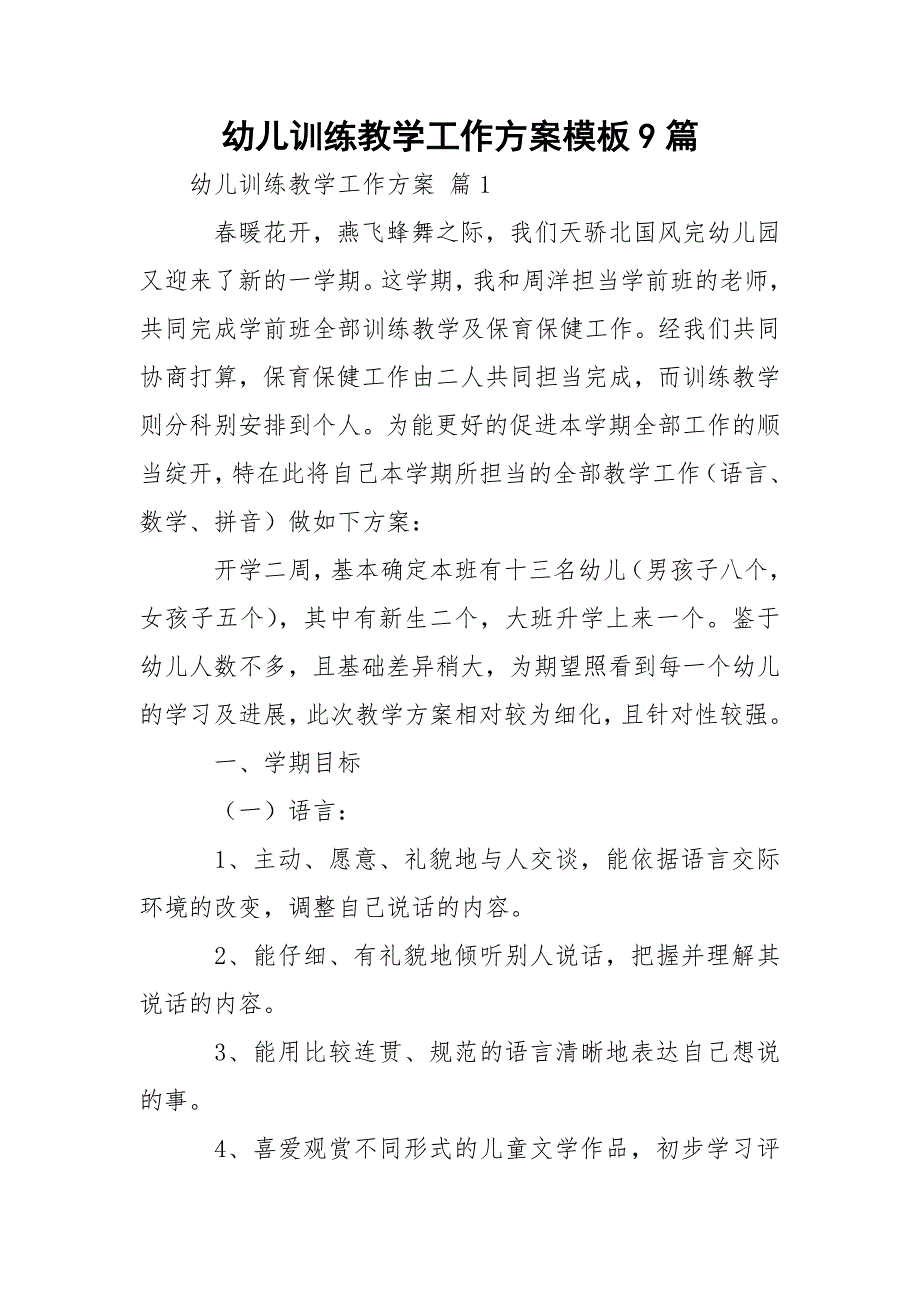 幼儿训练教学工作方案模板9篇

幼儿训练教学工作方案 篇1

春暖花开，燕飞蜂舞之际，我们天骄北国风完幼儿园又迎来了新的一学期。这学期，我和周洋担当学前班的老师，共同完成学前班全部训练教学及保育保健工作。经我们共同协商打算，保育保健工作由二人共同担当完成，而训练教学则分科别安排到个人。为能更好的促进本学期全部工作的顺当绽开，特在此将自己本学期所担当的全部教学工作（语言、数学、拼音）做如下方案：

开学二周，基本确定本班有十三名幼儿（男孩子八个，女孩子五个），其中有新生二个，大班升学上来一个。鉴于幼儿人数不多，且基础差异稍大，为期望照看到每一个幼儿的学习及进展，此次教学方案相对较为细化，且针对性较强。

一、学期目标

（一）语言：

1、主动、愿意、礼貌地与人交谈，能依据语言交际环境的改变，调整自己说话的内容。

2、能仔细、有礼貌地倾听别人说话，把握并理解其说话的内容。

3、能用比较连贯、规范的语言清晰地表达自己想说的事。

4、喜爱观赏不同形式的儿童文学作品，初步学习评